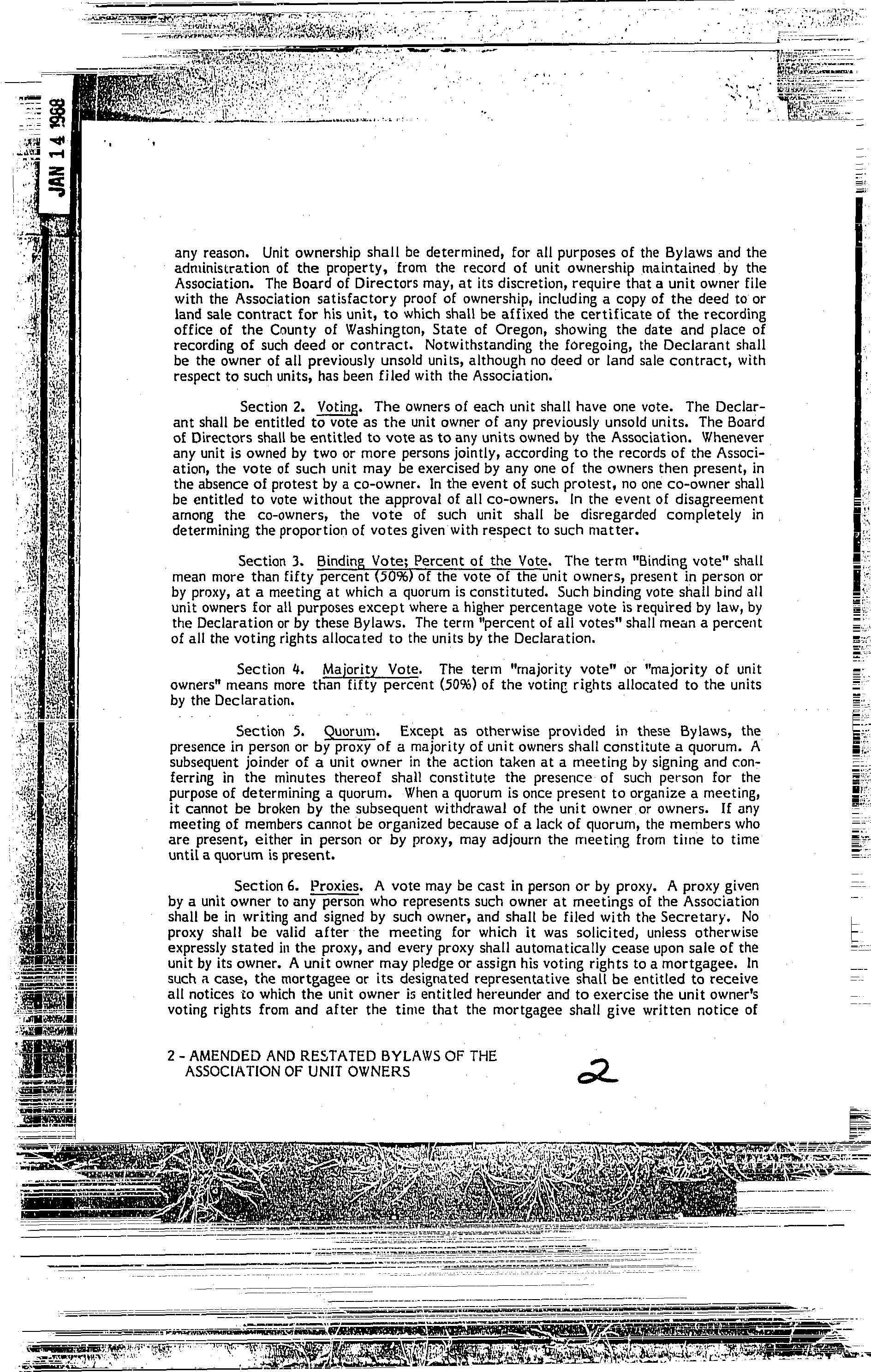 JAN 14 1988

any reason. Unit ownership shall be determined, for all purposes of the Bylaws and the administration of the property, from the record of unit ownership maintained by the Association. The Board of Directors may, at its discretion, require that a unit owner file with the Association satisfactory proof of ownership, including a copy of the deed to or land sale contract for his unit, to which shall be affixed the certificate of the recording office of the County of Washington, State of Oregon, showing the date and place of recording of such deed or contract. Notwithstanding the foregoing, the Declarant shall be the owner of all previously unsold units, although no deed or land sale contract, with respect to such units, has been filed with the Association.

Section 2. Voting. The owners of each unit shall have one vote. The Declarant shall be entitled to vote as the unit owner of any previously unsold units. The Board of Directors shall be entitled to vote as to any units owned by the Association. Whenever any unit is owned by two or more persons jointly, according to the records of the Association, the vote of such unit may be exercised by any one of the owners then present, in the absence of protest by a co-owner. In the event of such protest, no one co-owner shall be entitled to vote without the approval of all co-owners. In the event of disagreement among the co-owners, the vote of such unit shall be disregarded completely in determining the proportion of votes given with respect to such matter.

Section 3. Binding Vote; Percent of the Vote. The term "Binding vote" shall mean more than fifty percent (50%) of the vote of the unit owners, present in person or by proxy, at a meeting at which a quorum is constituted. Such binding vote shall bind all unit owners for all purposes except where a higher percentage vote is required by law, by the Declaration or by these Bylaws. The term "percent of all votes" shall mean a percent of all the voting rights allocated to the units by the Declaration.

Section 4. Majority Vote. The term "majority vote" or "majority of unit owners" means more than fifty percent (50%) of the voting rights allocated to the units by the Declaration.

Section 5. Quorum. Except as otherwise provided in these Bylaws, the presence in person or by proxy of a majority of unit owners shall constitute a quorum. A subsequent joinder of a unit owner in the action taken at a meeting by signing and conferring in the minutes thereof shall constitute the presence of such person for the purpose of determining a quorum. When a quorum is once present to organize a meeting, it cannot be broken by the subsequent withdrawal of the unit owner or owners. If any meeting of members cannot be organized because of a lack of quorum, the members who are present, either in person or by proxy, may adjourn the meeting from time to time until a quorum is present.

Section 6. Proxies. A vote may be cast in person or by proxy. A proxy given by a unit owner to any person who represents such owner at meetings of the Association shall be in writing and signed by such owner, and shall be filed with the Secretary. No proxy shall be valid after the meeting for which it was solicited, unless otherwise expressly stated in the proxy, and every proxy shall automatically cease upon sale of the unit by its owner. A unit owner may pledge or assign his voting rights to a mortgagee. In such a case, the mortgagee or its designated representative shall be entitled to receive all notices to which the unit owner is entitled hereunder and to exercise the unit owner's voting rights from and after the time that the mortgagee shall give written notice of

2 - AMENDED AND RESTATED BYLAWS OF THE ASSOCIATION OF UNIT OWNERS

2